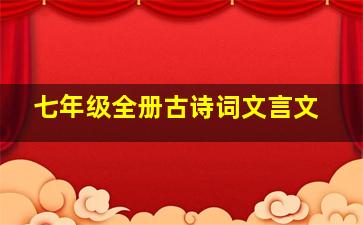 七年级全册古诗词文言文